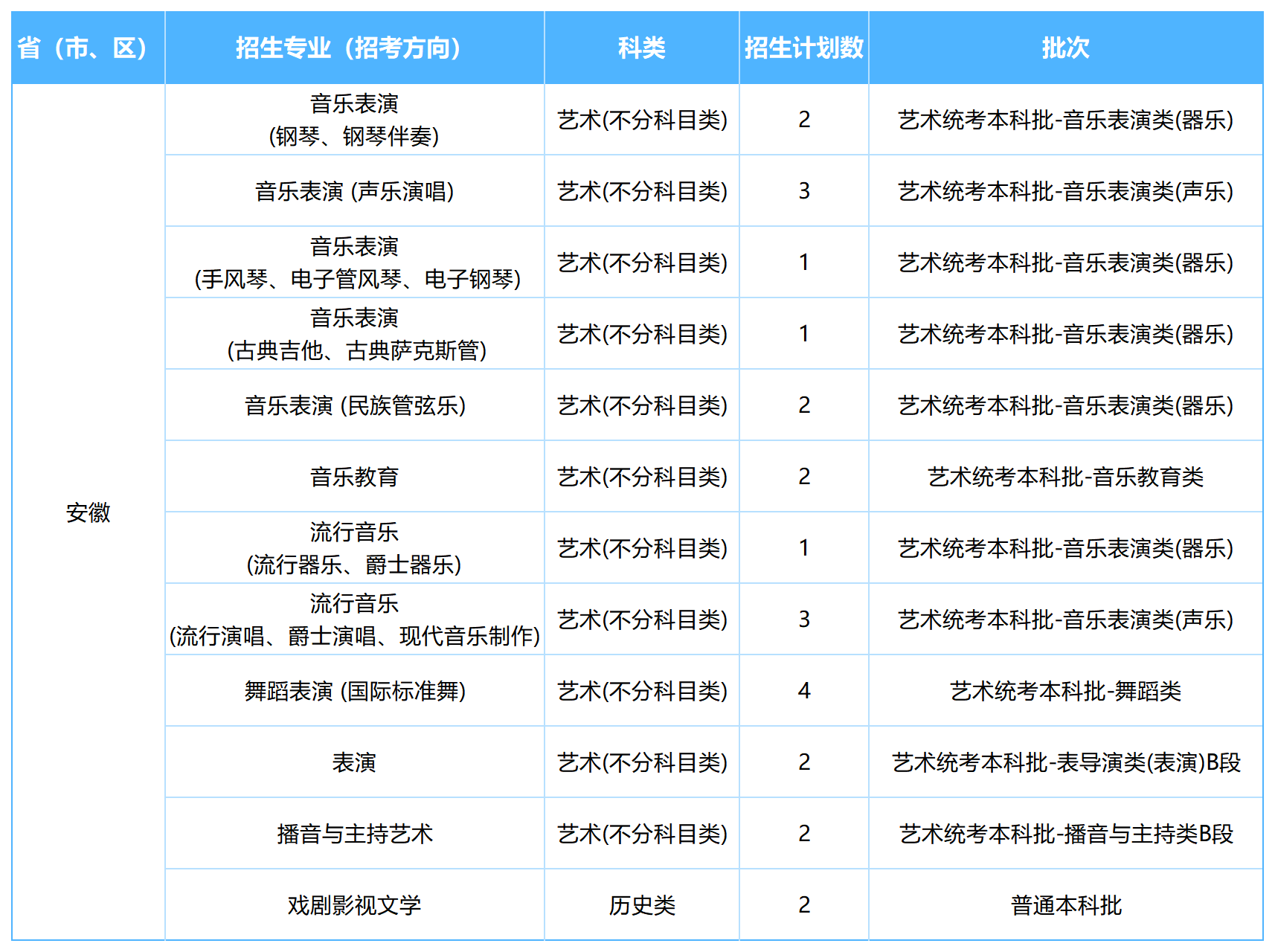 | 省（市、区） | 招生专业（招考方向） | 科类 | 招生计划数 | 批次 |
|---|---|---|---|---|
| 安徽 | 音乐表演 (钢琴、钢琴伴奏) | 艺术(不分科目类) | 2 | 艺术统考本科批-音乐表演类(器乐) |
| | 音乐表演 (声乐演唱) | 艺术(不分科目类) | 3 | 艺术统考本科批-音乐表演类(声乐) |
| | 音乐表演 (手风琴、电子管风琴、电子钢琴) | 艺术(不分科目类) | 1 | 艺术统考本科批-音乐表演类(器乐) |
| | 音乐表演 (古典吉他、古典萨克斯管) | 艺术(不分科目类) | 1 | 艺术统考本科批-音乐表演类(器乐) |
| | 音乐表演 (民族管弦乐) | 艺术(不分科目类) | 2 | 艺术统考本科批-音乐表演类(器乐) |
| | 音乐教育 | 艺术(不分科目类) | 2 | 艺术统考本科批-音乐教育类 |
| | 流行音乐 (流行器乐、爵士器乐) | 艺术(不分科目类) | 1 | 艺术统考本科批-音乐表演类(器乐) |
| | 流行音乐 (流行演唱、爵士演唱、现代音乐制作) | 艺术(不分科目类) | 3 | 艺术统考本科批-音乐表演类(声乐) |
| | 舞蹈表演 (国际标准舞) | 艺术(不分科目类) | 4 | 艺术统考本科批-舞蹈类 |
| | 表演 | 艺术(不分科目类) | 2 | 艺术统考本科批-表导演类(表演)B段 |
| | 播音与主持艺术 | 艺术(不分科目类) | 2 | 艺术统考本科批-播音与主持类B段 |
| | 戏剧影视文学 | 历史类 | 2 | 普通本科批 |